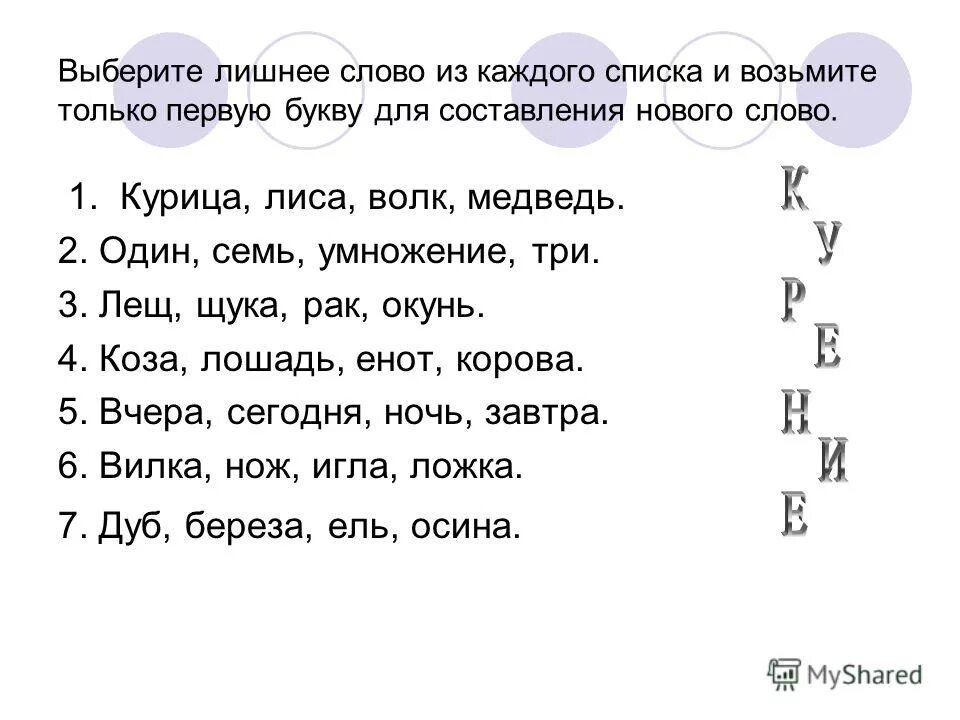 Выберите лишнее слово из каждого списка и возьмите только первую букву для составления нового слово.

1. Курица, лиса, волк, медведь.
2. Один, семь, умножение, три.
3. Лещ, щука, рак, окунь.
4. Коза, лошадь, енот, корова.
5. Вчера, сегодня, ночь, завтра.
6. Вилка, нож, игла, ложка.
7. Дуб, береза, ель, осина.

К
У
Р
Е
Н
И
Е

MyShared